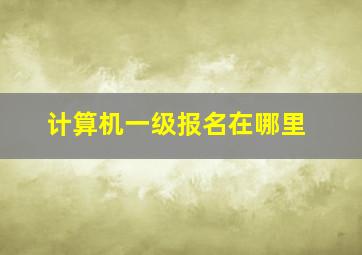 计算机一级报名在哪里